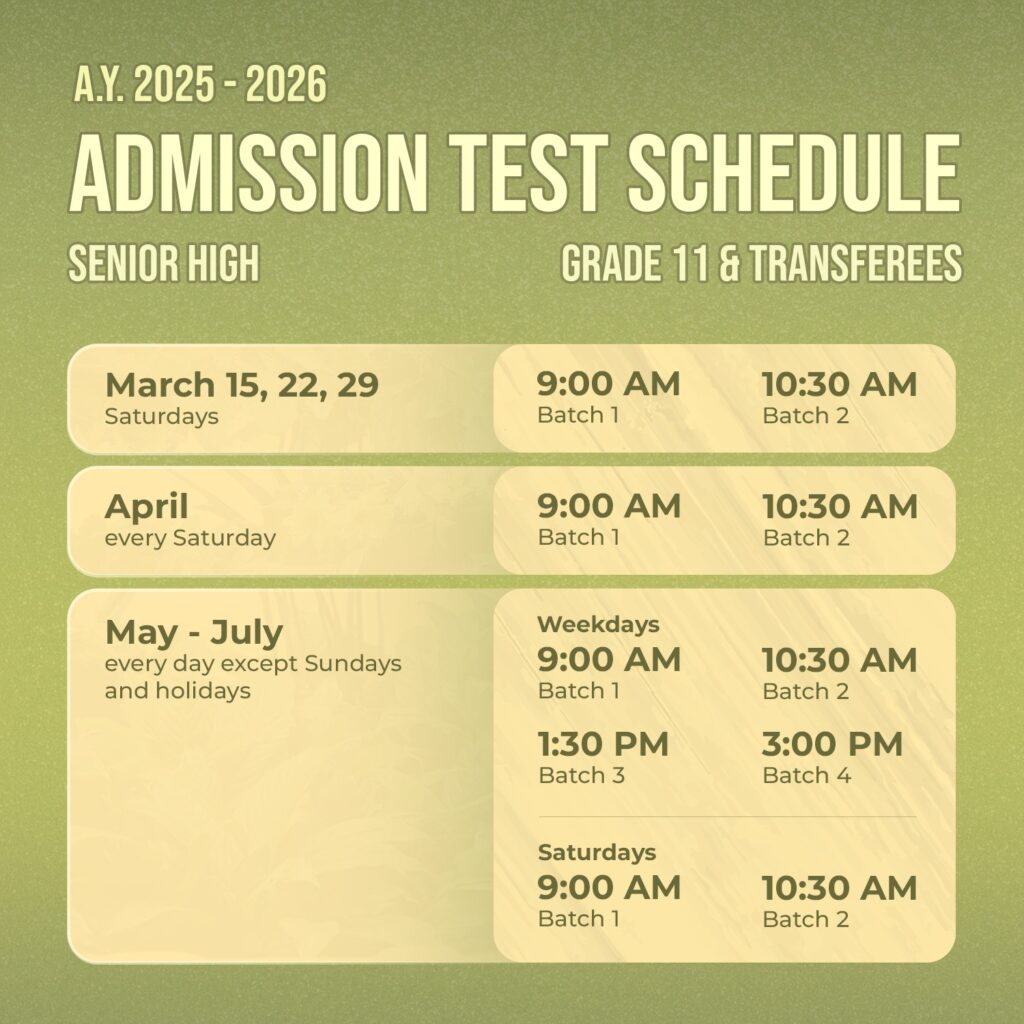 A.Y. 2025 - 2026

ADMISSION TEST SCHEDULE

SENIOR HIGH

GRADE 11 & TRANSFEREES

March 15, 22, 29
Saturdays

9:00 AM
Batch 1

10:30 AM
Batch 2

April
every Saturday

9:00 AM
Batch 1

10:30 AM
Batch 2

May - July
every day except Sundays and holidays

Weekdays

9:00 AM
Batch 1

10:30 AM
Batch 2

1:30 PM
Batch 3

3:00 PM
Batch 4

Saturdays

9:00 AM
Batch 1

10:30 AM
Batch 2